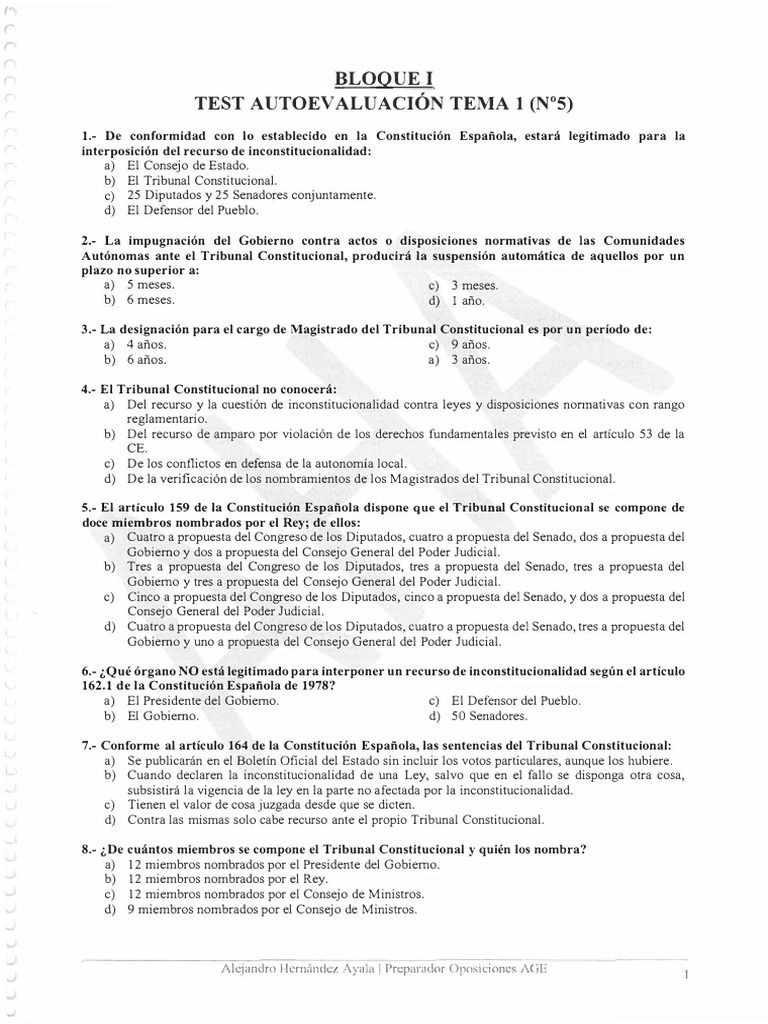 BLOQUE I
TEST AUTOEVALUACIÓN TEMA 1 (Nº5)

1.- De conformidad con lo establecido en la Constitución Española, estará legitimado para la interposición del recurso de inconstitucionalidad:
a) El Consejo de Estado.
b) El Tribunal Constitucional.
c) 25 Diputados y 25 Senadores conjuntamente.
d) El Defensor del Pueblo.

2.- La impugnación del Gobierno contra actos o disposiciones normativas de las Comunidades Autónomas ante el Tribunal Constitucional, producirá la suspensión automática de aquellos por un plazo no superior a:
a) 5 meses.
b) 6 meses.
c) 3 meses.
d) 1 año.

3.- La designación para el cargo de Magistrado del Tribunal Constitucional es por un período de:
a) 4 años.
b) 6 años.
c) 9 años.
a) 3 años.

4.- El Tribunal Constitucional no conocerá:
a) Del recurso y la cuestión de inconstitucionalidad contra leyes y disposiciones normativas con rango reglamentario.
b) Del recurso de amparo por violación de los derechos fundamentales previsto en el artículo 53 de la CE.
c) De los conflictos en defensa de la autonomía local.
d) De la verificación de los nombramientos de los Magistrados del Tribunal Constitucional.

5.- El artículo 159 de la Constitución Española dispone que el Tribunal Constitucional se compone de doce miembros nombrados por el Rey; de ellos:
a) Cuatro a propuesta del Congreso de los Diputados, cuatro a propuesta del Senado, dos a propuesta del Gobierno y dos a propuesta del Consejo General del Poder Judicial.
b) Tres a propuesta del Congreso de los Diputados, tres a propuesta del Senado, tres a propuesta del Gobierno y tres a propuesta del Consejo General del Poder Judicial.
c) Cinco a propuesta del Congreso de los Diputados, cinco a propuesta del Senado, y dos a propuesta del Consejo General del Poder Judicial.
d) Cuatro a propuesta del Congreso de los Diputados, cuatro a propuesta del Senado, tres a propuesta del Gobierno y uno a propuesta del Consejo General del Poder Judicial.

6.- ¿Qué órgano NO está legitimado para interponer un recurso de inconstitucionalidad según el artículo 162.1 de la Constitución Española de 1978?
a) El Presidente del Gobierno.
b) El Gobierno.
c) El Defensor del Pueblo.
d) 50 Senadores.

7.- Conforme al artículo 164 de la Constitución Española, las sentencias del Tribunal Constitucional:
a) Se publicarán en el Boletín Oficial del Estado sin incluir los votos particulares, aunque los hubiere.
b) Cuando declaren la inconstitucionalidad de una Ley, salvo que en el fallo se disponga otra cosa, subsistirá la vigencia de la ley en la parte no afectada por la inconstitucionalidad.
c) Tienen el valor de cosa juzgada desde que se dicten.
d) Contra las mismas solo cabe recurso ante el propio Tribunal Constitucional.

8.- ¿De cuántos miembros se compone el Tribunal Constitucional y quién los nombra?
a) 12 miembros nombrados por el Presidente del Gobierno.
b) 12 miembros nombrados por el Rey.
c) 12 miembros nombrados por el Consejo de Ministros.
d) 9 miembros nombrados por el Consejo de Ministros.

Alejandro Hernández Ayala | Preparador Oposiciones AGE
1